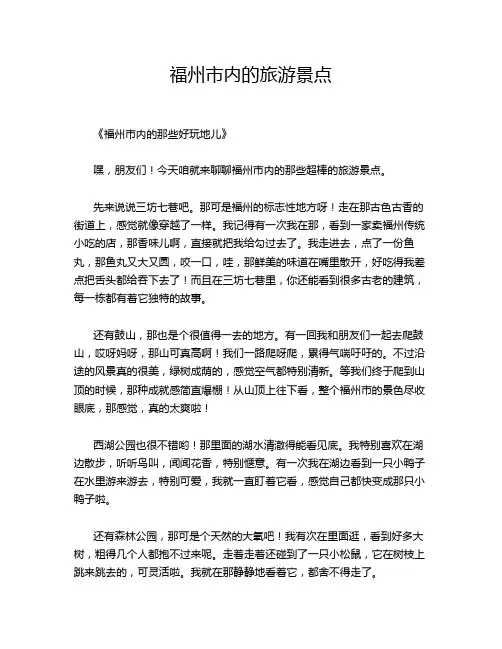 福州市内的旅游景点

《福州市内的那些好玩地儿》

嘿，朋友们！今天咱就来聊聊福州市内的那些超棒的旅游景点。

先来说说三坊七巷吧。那可是福州的标志性地方呀！走在那古色古香的街道上，感觉就像穿越了一样。我记得有一次我在那，看到一家卖福州传统小吃的店，那香味儿啊，直接就把我给勾过去了。我走进去，点了一份鱼丸，那鱼丸又大又圆，咬一口，哇，那鲜美的味道在嘴里散开，好吃得我差点把舌头都给吞下去了！而且在三坊七巷里，你还能看到很多古老的建筑，每一栋都有着它独特的故事。

还有鼓山，那也是个很值得一去的地方。有一回我和朋友们一起去爬鼓山，哎呀妈呀，那山可真高啊！我们一路爬呀爬，累得气喘吁吁的。不过沿途的风景真的很美，绿树成荫的，感觉空气都特别清新。等我们终于爬到山顶的时候，那种成就感简直爆棚！从山顶上往下看，整个福州市的景色尽收眼底，那感觉，真的太爽啦！

西湖公园也很不错哟！那里面的湖水清澈得能看见底。我特别喜欢在湖边散步，听听鸟叫，闻闻花香，特别惬意。有一次我在湖边看到一只小鸭子在水里游来游去，特别可爱，我就一直盯着它看，感觉自己都快变成那只小鸭子啦。

还有森林公园，那可是个天然的大氧吧！我有次在里面逛，看到好多大树，粗得几个人都抱不过来呢。走着走着还碰到了一只小松鼠，它在树枝上跳来跳去的，可灵活啦。我就在那静静地看着它，都舍不得走了。